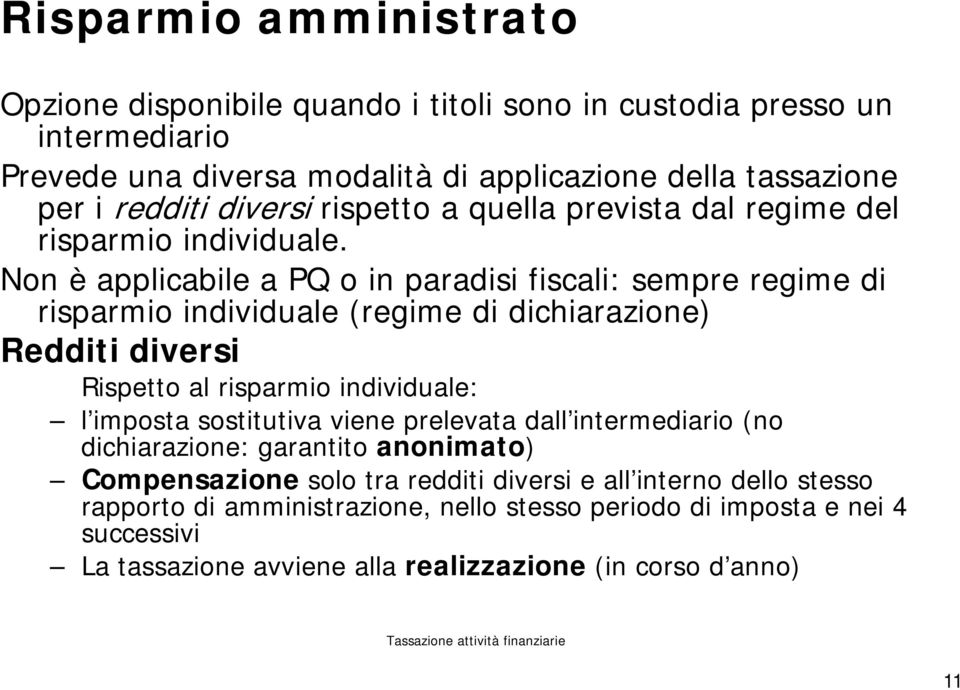 Risparmio amministrato

Opzione disponibile quando i titoli sono in custodia presso un intermediario

Prevede una diversa modalità di applicazione della tassazione per i redditi diversi rispetto a quella prevista dal regime del risparmio individuale.

Non è applicabile a PQ o in paradisi fiscali: sempre regime di risparmio individuale (regime di dichiarazione)

Redditi diversi

Rispetto al risparmio individuale:

– l'imposta sostitutiva viene prelevata dall'intermediario (no dichiarazione: garantito anonimato)

– Compensazione solo tra redditi diversi e all'interno dello stesso rapporto di amministrazione, nello stesso periodo di imposta e nei 4 successivi

– La tassazione avviene alla realizzazione (in corso d'anno)

Tassazione attività finanziarie

11